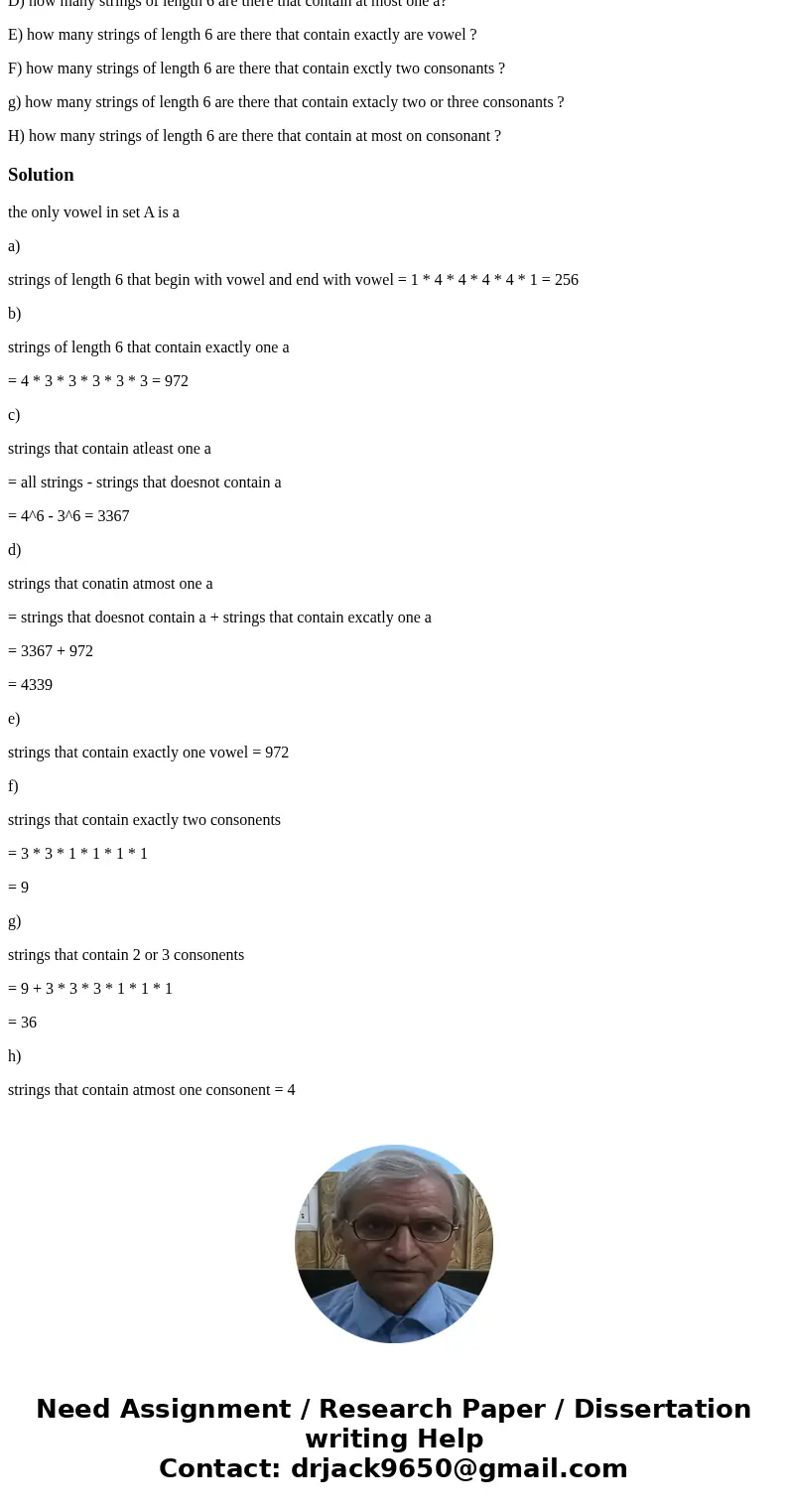 D) how many strings of length 6 are there that contain at most one a?

E) how many strings of length 6 are there that contain exactly are vowel ?

F) how many strings of length 6 are there that contain exctly two consonants ?

g) how many strings of length 6 are there that contain extacly two or three consonants ?

H) how many strings of length 6 are there that contain at most on consonant ?

Solution

the only vowel in set A is a

a)

strings of length 6 that begin with vowel and end with vowel = 1 * 4 * 4 * 4 * 4 * 1 = 256

b)

strings of length 6 that contain exactly one a

= 4 * 3 * 3 * 3 * 3 * 3 = 972

c)

strings that contain atleast one a

= all strings - strings that doesnot contain a

= 4^6 - 3^6 = 3367

d)

strings that conatin atmost one a

= strings that doesnot contain a + strings that contain excatly one a

= 3367 + 972

= 4339

e)

strings that contain exactly one vowel = 972

f)

strings that contain exactly two consonents

= 3 * 3 * 1 * 1 * 1 * 1

= 9

g)

strings that contain 2 or 3 consonents

= 9 + 3 * 3 * 3 * 1 * 1 * 1

= 36

h)

strings that contain atmost one consonent = 4

Need Assignment / Research Paper / Dissertation writing Help
Contact: drjack9650@gmail.com